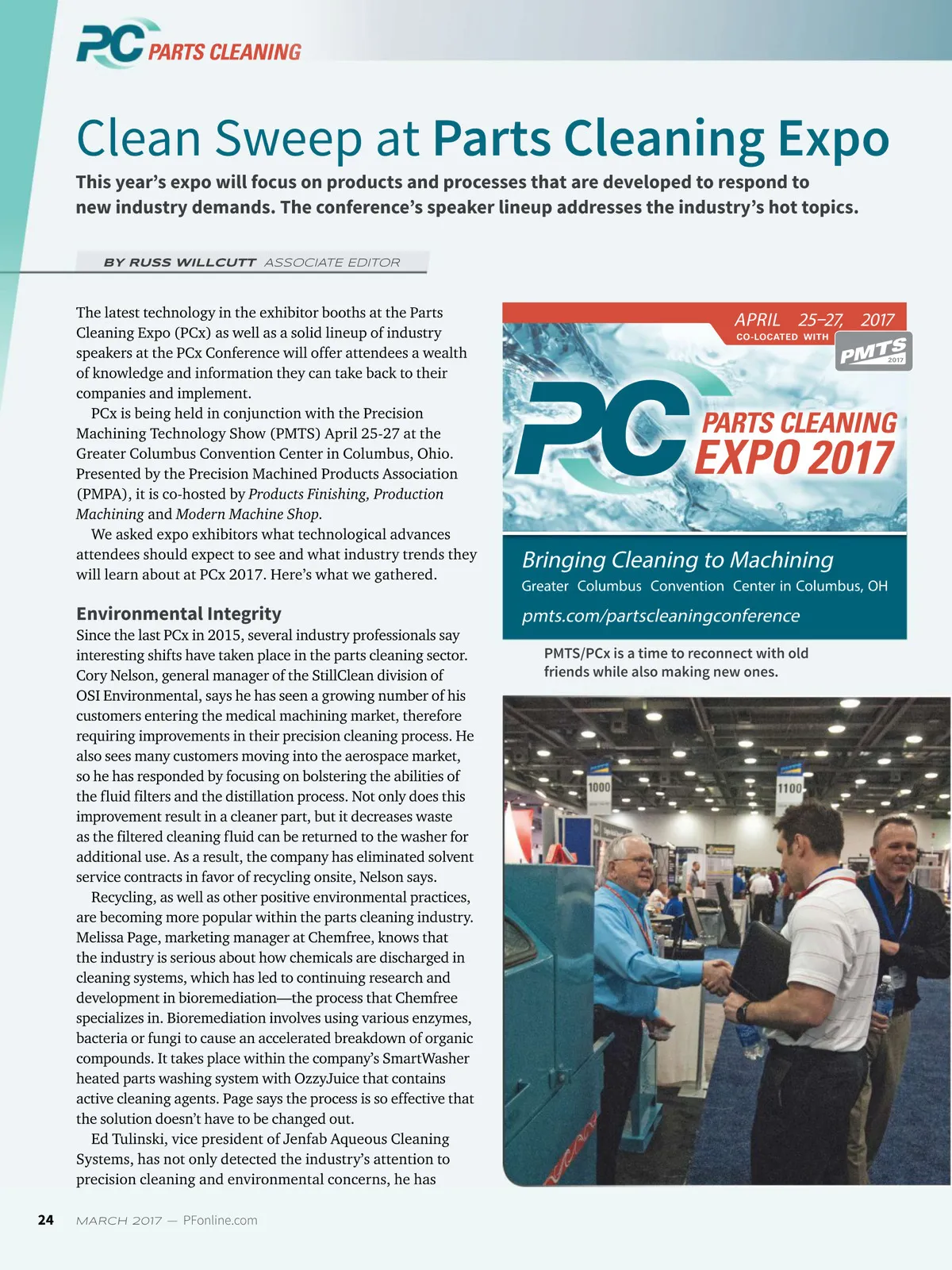 PC PARTS CLEANING

Clean Sweep at Parts Cleaning Expo

This year's expo will focus on products and processes that are developed to respond to new industry demands. The conference's speaker lineup addresses the industry's hot topics.

BY RUSS WILLCUTT ASSOCIATE EDITOR

The latest technology in the exhibitor booths at the Parts Cleaning Expo (PCx) as well as a solid lineup of industry speakers at the PCx Conference will offer attendees a wealth of knowledge and information they can take back to their companies and implement.

PCx is being held in conjunction with the Precision Machining Technology Show (PMTS) April 25-27 at the Greater Columbus Convention Center in Columbus, Ohio. Presented by the Precision Machined Products Association (PMPA), it is co-hosted by Products Finishing, Production Machining and Modern Machine Shop.

We asked expo exhibitors what technological advances attendees should expect to see and what industry trends they will learn about at PCx 2017. Here's what we gathered.

Environmental Integrity

Since the last PCx in 2015, several industry professionals say interesting shifts have taken place in the parts cleaning sector. Cory Nelson, general manager of the StillClean division of OSI Environmental, says he has seen a growing number of his customers entering the medical machining market, therefore requiring improvements in their precision cleaning process. He also sees many customers moving into the aerospace market, so he has responded by focusing on bolstering the abilities of the fluid filters and the distillation process. Not only does this improvement result in a cleaner part, but it decreases waste as the filtered cleaning fluid can be returned to the washer for additional use. As a result, the company has eliminated solvent service contracts in favor of recycling onsite, Nelson says.

Recycling, as well as other positive environmental practices, are becoming more popular within the parts cleaning industry. Melissa Page, marketing manager at Chemfree, knows that the industry is serious about how chemicals are discharged in cleaning systems, which has led to continuing research and development in bioremediation—the process that Chemfree specializes in. Bioremediation involves using various enzymes, bacteria or fungi to cause an accelerated breakdown of organic compounds. It takes place within the company's SmartWasher heated parts washing system with OzzyJuice that contains active cleaning agents. Page says the process is so effective that the solution doesn't have to be changed out.

Ed Tulinski, vice president of Jenfab Aqueous Cleaning Systems, has not only detected the industry's attention to precision cleaning and environmental concerns, he has

APRIL 25–27, 2017
CO-LOCATED WITH
PMTS 2017
PC PARTS CLEANING EXPO 2017
Bringing Cleaning to Machining
Greater Columbus Convention Center in Columbus, OH
pmts.com/partscleaningconference

PMTS/PCx is a time to reconnect with old friends while also making new ones.

1000
1100

24 MARCH 2017 — PFonline.com